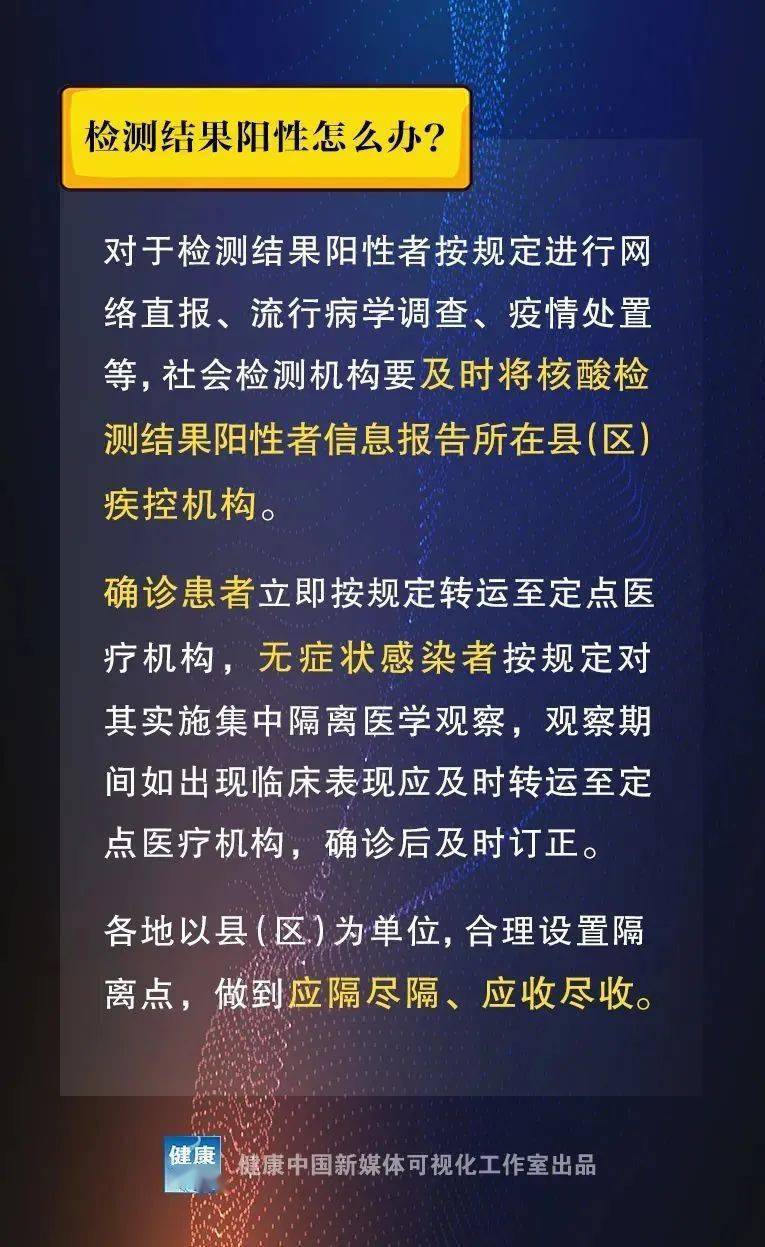 检测结果阳性怎么办?

对于检测结果阳性者按规定进行网络直报、流行病学调查、疫情处置等,社会检测机构要及时将核酸检测结果阳性者信息报告所在县(区)疾控机构。

确诊患者立即按规定转运至定点医疗机构,无症状感染者按规定对其实施集中隔离医学观察,观察期间如出现临床表现应及时转运至定点医疗机构,确诊后及时订正。

各地以县(区)为单位,合理设置隔离点,做到应隔尽隔、应收尽收。

健康

健康中国新媒体可视化工作室出品